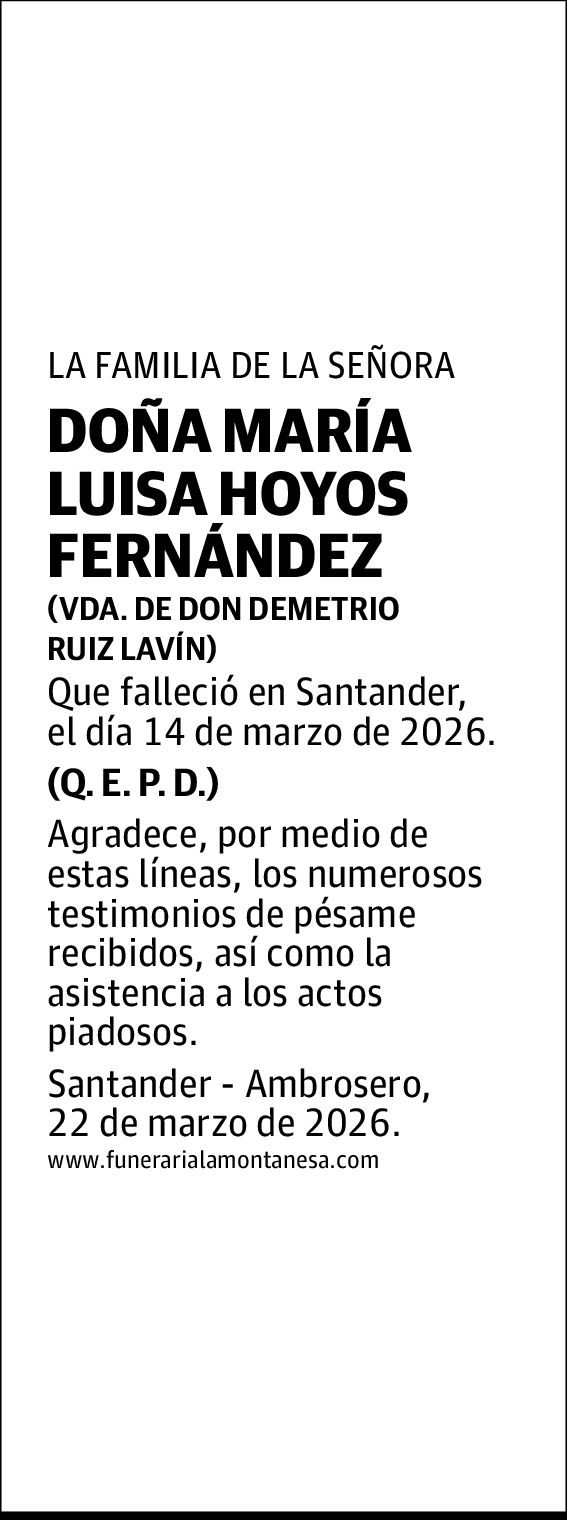 LA FAMILIA DE LA SEÑORA

DOÑA MARÍA LUISA HOYOS FERNÁNDEZ

(VDA. DE DON DEMETRIO RUIZ LAVÍN)

Que falleció en Santander, el día 14 de marzo de 2026.

(Q. E. P. D.)

Agradece, por medio de estas líneas, los numerosos testimonios de pésame recibidos, así como la asistencia a los actos piadosos.

Santander - Ambrosero, 22 de marzo de 2026.

www.funerarialamontanesa.com